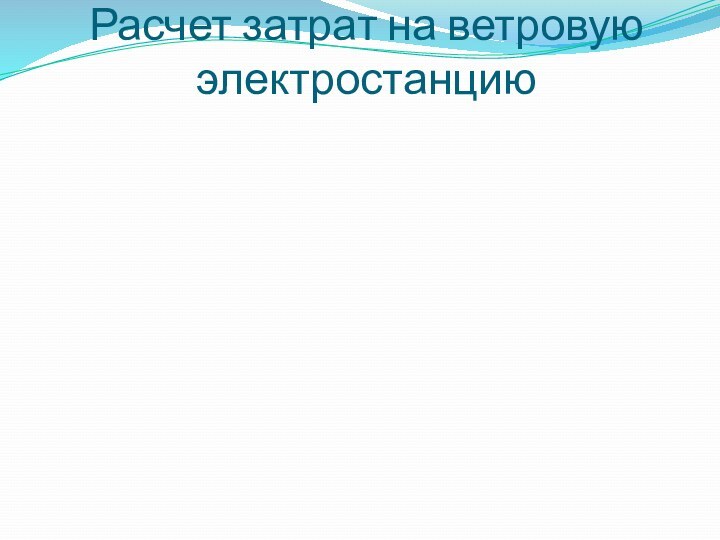 Расчет затрат на ветровую электростанцию